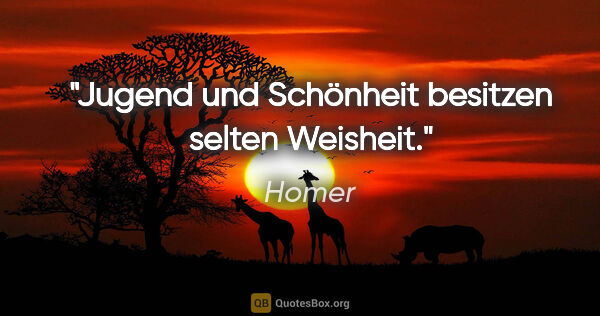 "Jugend und Schönheit besitzen selten Weisheit."

Homer

QB QuotesBox.org